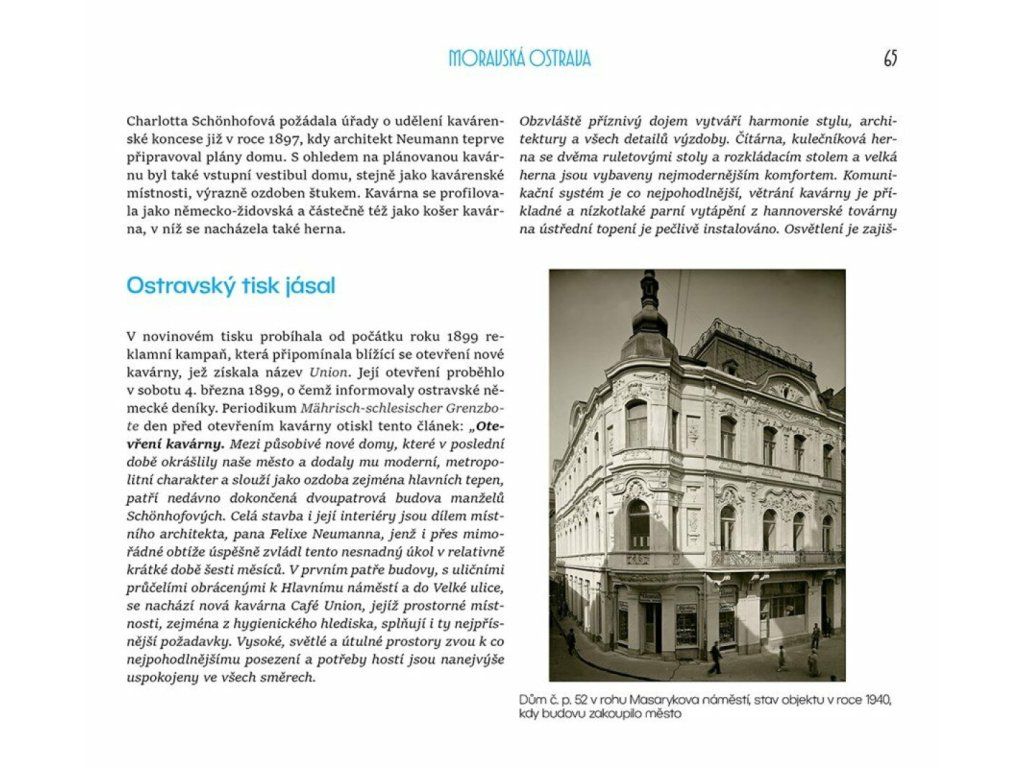 MORAVSKÁ OSTRAVA 65

Charlotta Schönhofová požádala úřady o udělení kavárenské koncese již v roce 1897, kdy architekt Neumann teprve připravoval plány domu. S ohledem na plánovanou kavárnu byl také vstupní vestibul domu, stejně jako kavárenské místnosti, výrazně ozdoben štukem. Kavárna se profilovala jako německo-židovská a částečně též jako košer kavárna, v níž se nacházela také herna.

Ostravský tisk jásal

V novinovém tisku probíhala od počátku roku 1899 reklamní kampaň, která připomínala blížící se otevření nové kavárny, jež získala název Union. Její otevření proběhlo v sobotu 4. března 1899, o čemž informovaly ostravské německé deníky. Periodikum Mährisch-schlesischer Grenzbote den před otevřením kavárny otiskl tento článek: „Otevření kavárny. Mezi působivé nové domy, které v poslední době okrášlily naše město a dodaly mu moderní, metropolitní charakter a slouží jako ozdoba zejména hlavních tepen, patří nedávno dokončená dvoupatrová budova manželů Schönhofových. Celá stavba i její interiéry jsou dílem místního architekta, pana Felixe Neumanna, jenž i přes mimořádné obtíže úspěšně zvládl tento nesnadný úkol v relativně krátké době šesti měsíců. V prvním patře budovy, s uličními průčelími obrácenými k Hlavnímu náměstí a do Velké ulice, se nachází nová kavárna Café Union, jejíž prostorné místnosti, zejména z hygienického hlediska, splňují i ty nejpřísnější požadavky. Vysoké, světlé a útulné prostory zvou k co nejpohodlnějšímu posezení a potřeby hostí jsou nanejvýše uspokojeny ve všech směrech.

Obzvláště příznivý dojem vytváří harmonie stylu, architektury a všech detailů výzdoby. Čítárna, kulečníková herna se dvěma ruletovými stoly a rozkládacím stolem a velká herna jsou vybaveny nejmodernějším komfortem. Komunikační systém je co nejpohodlnější, větrání kavárny je příkladné a nízkotlaké parní vytápění z hannoverské továrny na ústřední topení je pečlivě instalováno. Osvětlení je zajiš-

Dům č. p. 52 v rohu Masarykova náměstí, stav objektu v roce 1940, kdy budovu zakoupilo město